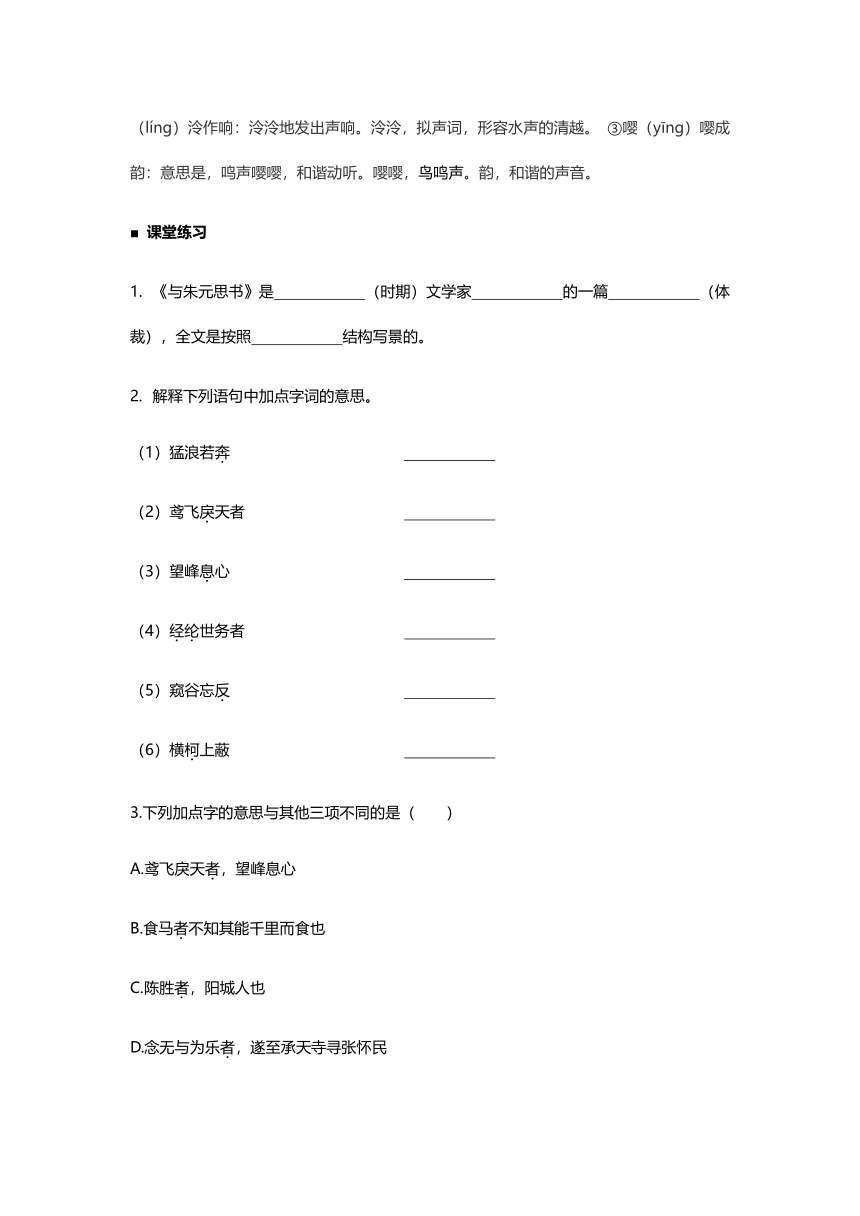 （líng）泠作响：泠泠地发出声响。泠泠，拟声词，形容水声的清越。 ③嘤（yīng）嘤成韵：意思是，鸣声嘤嘤，和谐动听。嘤嘤，鸟鸣声。韵，和谐的声音。

■ 课堂练习

1. 《与朱元思书》是____________（时期）文学家____________的一篇____________（体裁），全文是按照____________结构写景的。

2. 解释下列语句中加点字词的意思。

（1）猛浪若奔 ____________

（2）鸢飞戾天者 ____________

（3）望峰息心 ____________

（4）经纶世务者 ____________

（5）窥谷忘反 ____________

（6）横柯上蔽 ____________

3.下列加点字的意思与其他三项不同的是（　　）

A.鸢飞戾天者，望峰息心

B.食马者不知其能千里而食也

C.陈胜者，阳城人也

D.念无与为乐者，遂至承天寺寻张怀民